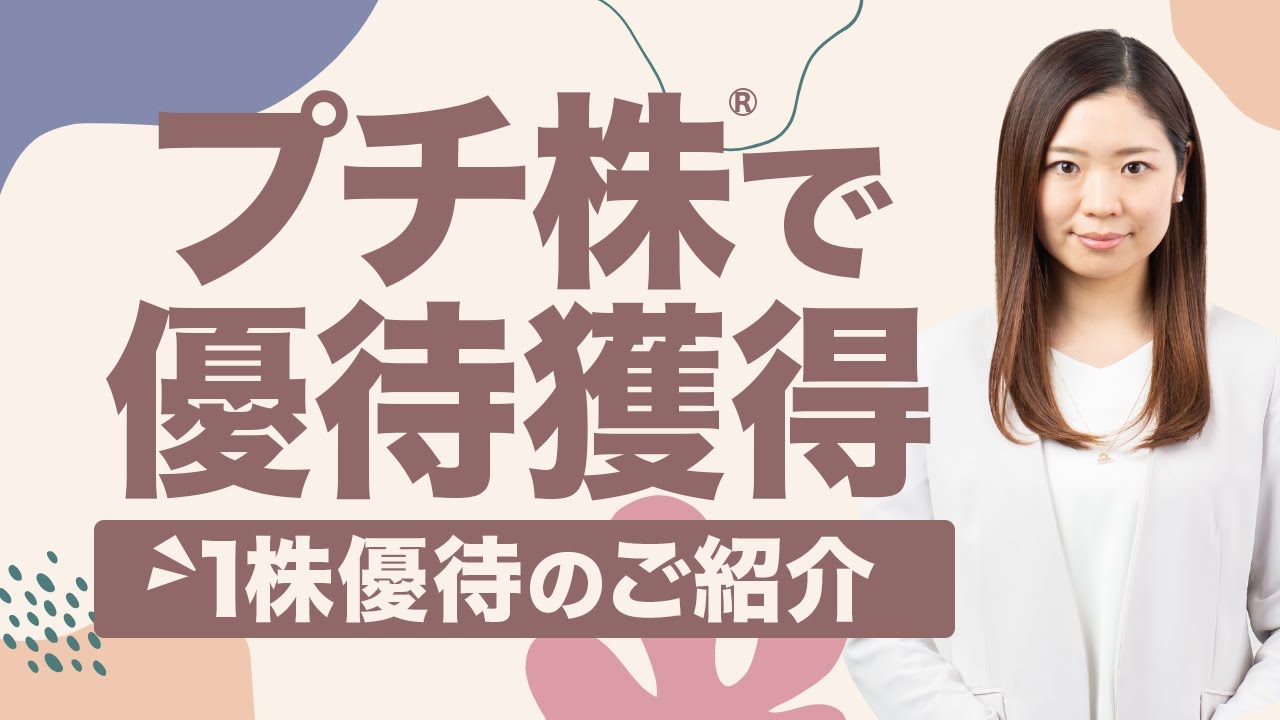 プチ株®で
優待獲得

1株優待のご紹介